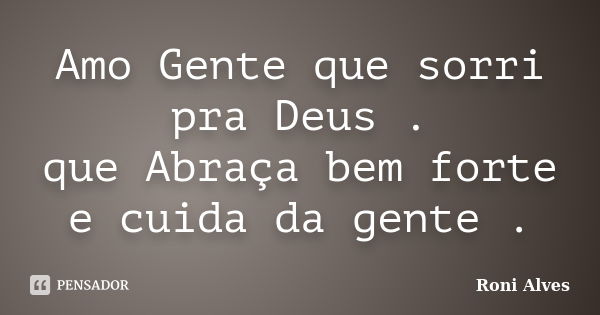 Amo Gente que sorri pra Deus .
que Abraça bem forte e cuida da gente .

PENSADOR

Roni Alves